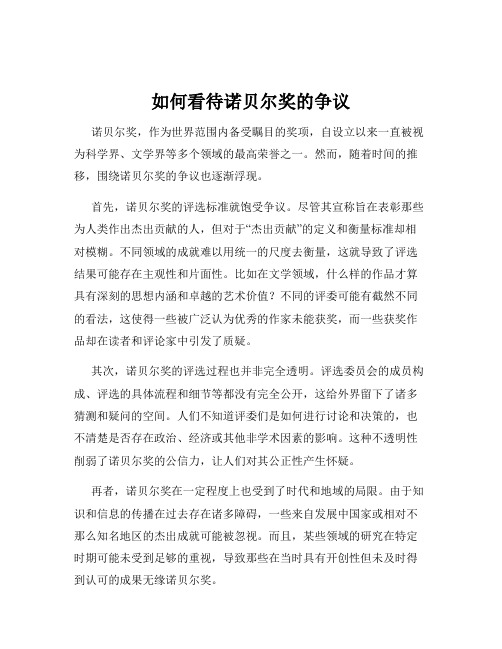 如何看待诺贝尔奖的争议

诺贝尔奖，作为世界范围内备受瞩目的奖项，自设立以来一直被视为科学界、文学界等多个领域的最高荣誉之一。然而，随着时间的推移，围绕诺贝尔奖的争议也逐渐浮现。

首先，诺贝尔奖的评选标准就饱受争议。尽管其宣称旨在表彰那些为人类作出杰出贡献的人，但对于“杰出贡献”的定义和衡量标准却相对模糊。不同领域的成就难以用统一的尺度去衡量，这就导致了评选结果可能存在主观性和片面性。比如在文学领域，什么样的作品才算具有深刻的思想内涵和卓越的艺术价值？不同的评委可能有截然不同的看法，这使得一些被广泛认为优秀的作家未能获奖，而一些获奖作品却在读者和评论家中引发了质疑。

其次，诺贝尔奖的评选过程也并非完全透明。评选委员会的成员构成、评选的具体流程和细节等都没有完全公开，这给外界留下了诸多猜测和疑问的空间。人们不知道评委们是如何进行讨论和决策的，也不清楚是否存在政治、经济或其他非学术因素的影响。这种不透明性削弱了诺贝尔奖的公信力，让人们对其公正性产生怀疑。

再者，诺贝尔奖在一定程度上也受到了时代和地域的局限。由于知识和信息的传播在过去存在诸多障碍，一些来自发展中国家或相对不那么知名地区的杰出成就可能被忽视。而且，某些领域的研究在特定时期可能未受到足够的重视，导致那些在当时具有开创性但未及时得到认可的成果无缘诺贝尔奖。